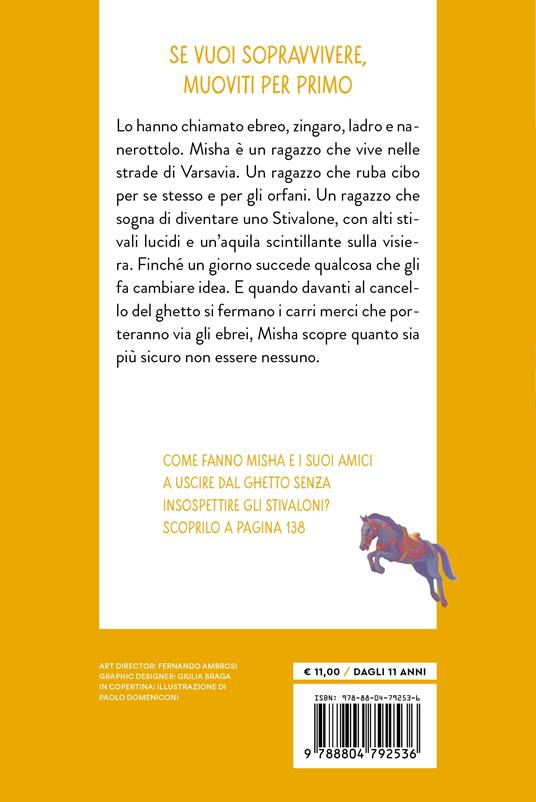 SE VUOI SOPRAVVIVERE, MUOVITI PER PRIMO

Lo hanno chiamato ebreo, zingaro, ladro e nanerottolo. Misha è un ragazzo che vive nelle strade di Varsavia. Un ragazzo che ruba cibo per se stesso e per gli orfani. Un ragazzo che sogna di diventare uno Stivalone, con alti stivali lucidi e un'aquila scintillante sulla visiera. Finché un giorno succede qualcosa che gli fa cambiare idea. E quando davanti al cancello del ghetto si fermano i carri merci che porteranno via gli ebrei, Misha scopre quanto sia più sicuro non essere nessuno.

COME FANNO MISHA E I SUOI AMICI A USCIRE DAL GHETTO SENZA INSOSPETTIRE GLI STIVALONI? SCOPRILO A PAGINA 138

ART DIRECTOR: FERNANDO AMBROSI
GRAPHIC DESIGNER: GIULIA BRAGA
IN COPERTINA: ILLUSTRAZIONE DI PAOLO DOMENICONI

€ 11,00 / DAGLI 11 ANNI

ISBN: 978-88-04-79253-6

9 788804 792536